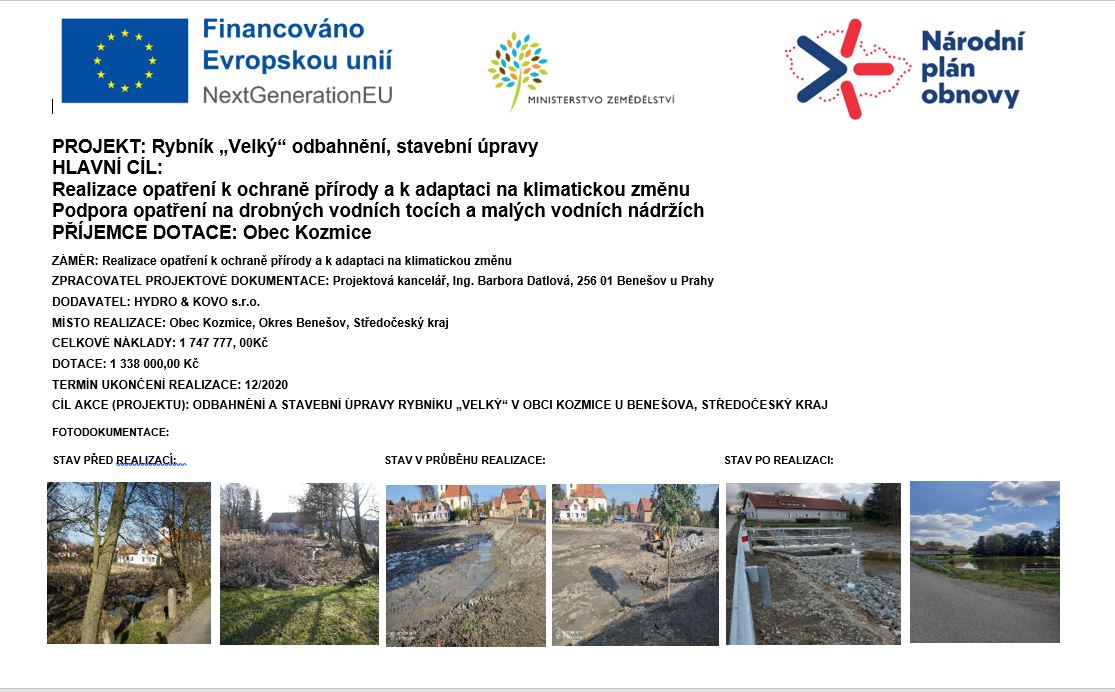 Financováno Evropskou unií
NextGenerationEU

MINISTERSTVO ZEMĚDĚLSTVÍ

Národní plán obnovy

PROJEKT: Rybník „Velký“ odbahnění, stavební úpravy
HLAVNÍ CÍL:
Realizace opatření k ochraně přírody a k adaptaci na klimatickou změnu
Podpora opatření na drobných vodních tocích a malých vodních nádržích
PŘÍJEMCE DOTACE: Obec Kozmice

ZÁMĚR: Realizace opatření k ochraně přírody a k adaptaci na klimatickou změnu
ZPRACOVATEL PROJEKTOVÉ DOKUMENTACE: Projektová kancelář, Ing. Barbora Datlová, 256 01 Benešov u Prahy
DODAVATEL: HYDRO & KOVO s.r.o.
MÍSTO REALIZACE: Obec Kozmice, Okres Benešov, Středočeský kraj
CELKOVÉ NÁKLADY: 1 747 777, 00Kč
DOTACE: 1 338 000,00 Kč
TERMÍN UKONČENÍ REALIZACE: 12/2020
CÍL AKCE (PROJEKTU): ODBAHNĚNÍ A STAVEBNÍ ÚPRAVY RYBNÍKU „VELKÝ“ V OBCI KOZMICE U BENEŠOVA, STŘEDOČESKÝ KRAJ

FOTODOKUMENTACE:

STAV PŘED REALIZACÍ:

STAV V PRŮBĚHU REALIZACE:

STAV PO REALIZACI: